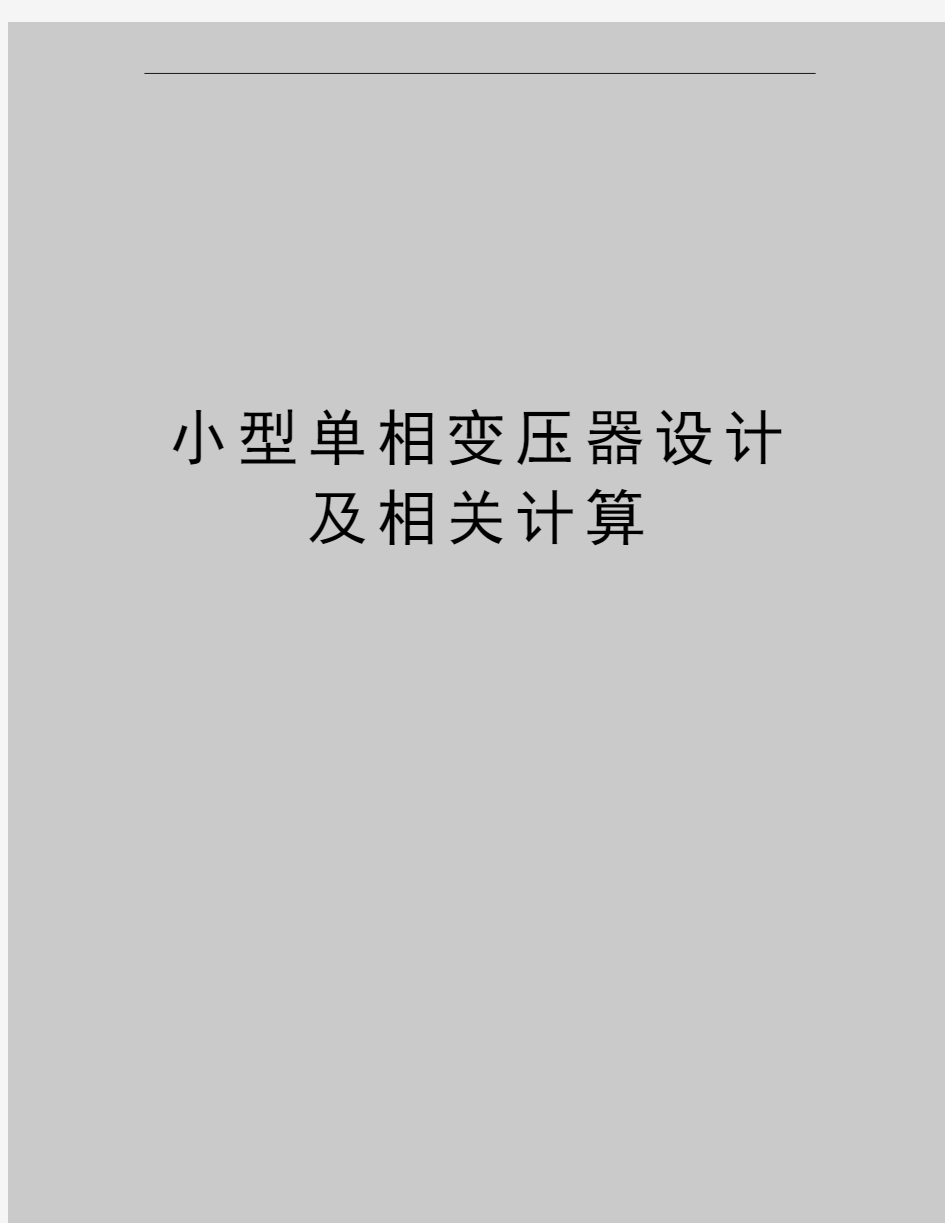 小型单相变压器设计及相关计算